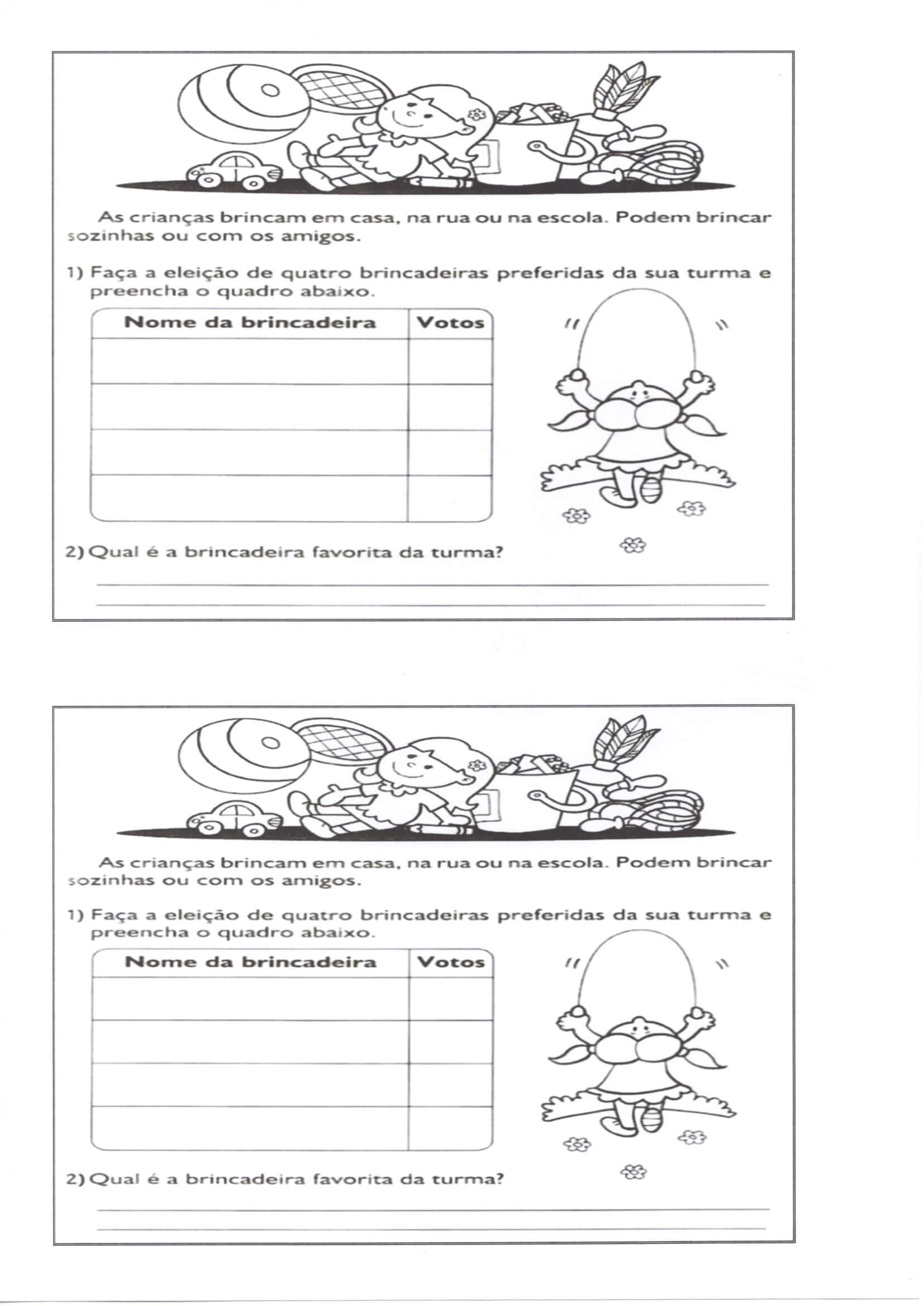 As crianças brincam em casa, na rua ou na escola. Podem brincar sozinhas ou com os amigos.

1) Faça a eleição de quatro brincadeiras preferidas da sua turma e preencha o quadro abaixo.

| Nome da brincadeira | Votos |
|---|---|
| | |
| | |
| | |
| | |

2) Qual é a brincadeira favorita da turma?

As crianças brincam em casa, na rua ou na escola. Podem brincar sozinhas ou com os amigos.

1) Faça a eleição de quatro brincadeiras preferidas da sua turma e preencha o quadro abaixo.

| Nome da brincadeira | Votos |
|---|---|
| | |
| | |
| | |
| | |

2) Qual é a brincadeira favorita da turma?